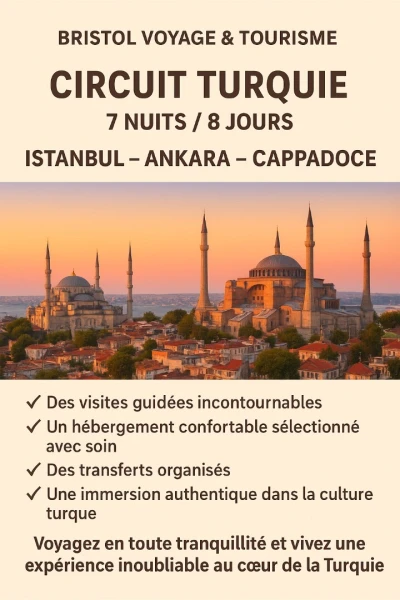 BRISTOL VOYAGE & TOURISME

CIRCUIT TURQUIE

7 NUITS / 8 JOURS

ISTANBUL – ANKARA – CAPPADOCE

✓ Des visites guidées incontournables
✓ Un hébergement confortable sélectionné avec soin
✓ Des transferts organisés
✓ Une immersion authentique dans la culture turque

Voyagez en toute tranquillité et vivez une expérience inoubliable au cœur de la Turquie